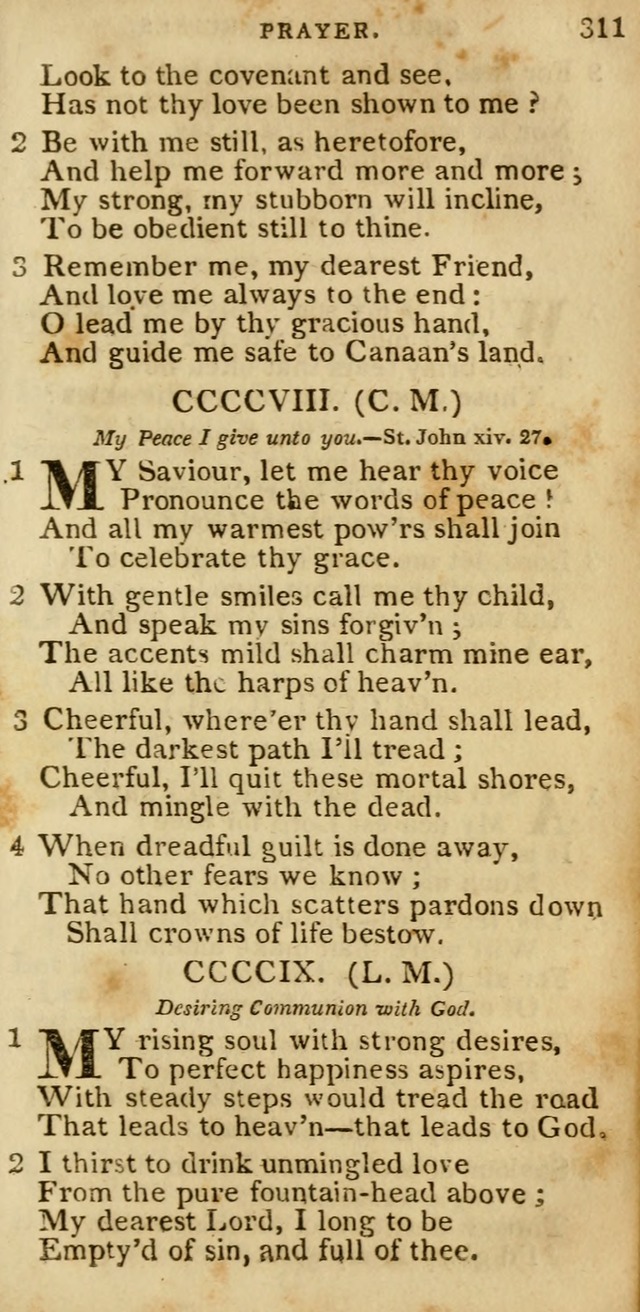 PRAYER. 311

Look to the covenant and see,
Has not thy love been shown to me ?

2 Be with me still, as heretofore,
And help me forward more and more ;
My strong, my stubborn will incline,
To be obedient still to thine.

3 Remember me, my dearest Friend,
And love me always to the end :
O lead me by thy gracious hand,
And guide me safe to Canaan's land.

CCCCVIII. (C. M.)

My Peace I give unto you.—St. John xiv. 27.

1 MY Saviour, let me hear thy voice
Pronounce the words of peace !
And all my warmest pow'rs shall join
To celebrate thy grace.

2 With gentle smiles call me thy child,
And speak my sins forgiv'n ;
The accents mild shall charm mine ear,
All like the harps of heav'n.

3 Cheerful, where'er thy hand shall lead,
The darkest path I'll tread ;
Cheerful, I'll quit these mortal shores,
And mingle with the dead.

4 When dreadful guilt is done away,
No other fears we know ;
That hand which scatters pardons down
Shall crowns of life bestow.

CCCCIX. (L. M.)

Desiring Communion with God.

1 MY rising soul with strong desires,
To perfect happiness aspires,
With steady steps would tread the road
That leads to heav'n—that leads to God.

2 I thirst to drink unmingled love
From the pure fountain-head above ;
My dearest Lord, I long to be
Empty'd of sin, and full of thee.